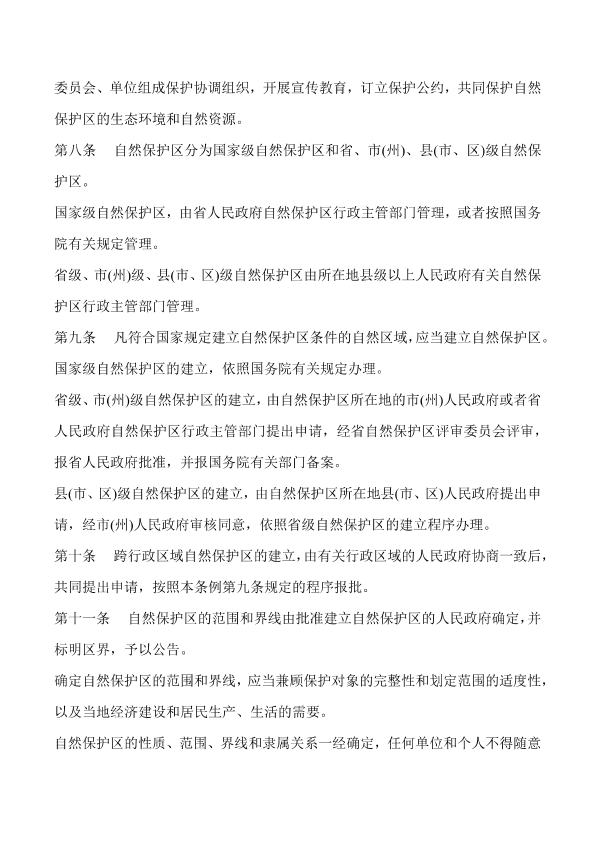 委员会、单位组成保护协调组织，开展宣传教育，订立保护公约，共同保护自然保护区的生态环境和自然资源。

第八条　自然保护区分为国家级自然保护区和省、市(州)、县(市、区)级自然保护区。

国家级自然保护区，由省人民政府自然保护区行政主管部门管理，或者按照国务院有关规定管理。

省级、市(州)级、县(市、区)级自然保护区由所在地县级以上人民政府有关自然保护区行政主管部门管理。

第九条　凡符合国家规定建立自然保护区条件的自然区域，应当建立自然保护区。

国家级自然保护区的建立，依照国务院有关规定办理。

省级、市(州)级自然保护区的建立，由自然保护区所在地的市(州)人民政府或者省人民政府自然保护区行政主管部门提出申请，经省自然保护区评审委员会评审，报省人民政府批准，并报国务院有关部门备案。

县(市、区)级自然保护区的建立，由自然保护区所在地县(市、区)人民政府提出申请，经市(州)人民政府审核同意，依照省级自然保护区的建立程序办理。

第十条　跨行政区域自然保护区的建立，由有关行政区域的人民政府协商一致后，共同提出申请，按照本条例第九条规定的程序报批。

第十一条　自然保护区的范围和界线由批准建立自然保护区的人民政府确定，并标明区界，予以公告。

确定自然保护区的范围和界线，应当兼顾保护对象的完整性和划定范围的适度性，以及当地经济建设和居民生产、生活的需要。

自然保护区的性质、范围、界线和隶属关系一经确定，任何单位和个人不得随意